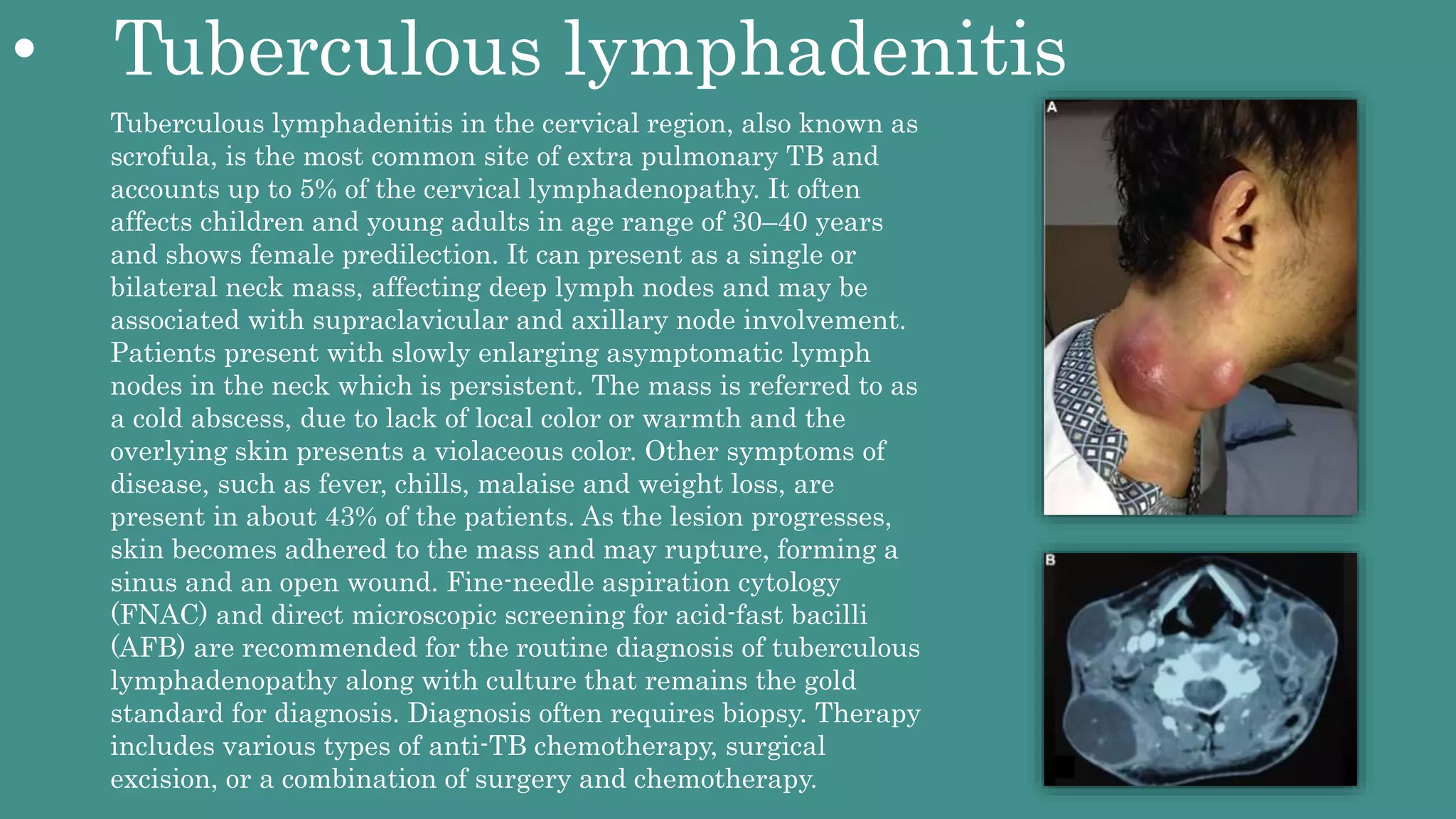 • Tuberculous lymphadenitis

Tuberculous lymphadenitis in the cervical region, also known as scrofula, is the most common site of extra pulmonary TB and accounts up to 5% of the cervical lymphadenopathy. It often affects children and young adults in age range of 30–40 years and shows female predilection. It can present as a single or bilateral neck mass, affecting deep lymph nodes and may be associated with supraclavicular and axillary node involvement. Patients present with slowly enlarging asymptomatic lymph nodes in the neck which is persistent. The mass is referred to as a cold abscess, due to lack of local color or warmth and the overlying skin presents a violaceous color. Other symptoms of disease, such as fever, chills, malaise and weight loss, are present in about 43% of the patients. As the lesion progresses, skin becomes adhered to the mass and may rupture, forming a sinus and an open wound. Fine-needle aspiration cytology (FNAC) and direct microscopic screening for acid-fast bacilli (AFB) are recommended for the routine diagnosis of tuberculous lymphadenopathy along with culture that remains the gold standard for diagnosis. Diagnosis often requires biopsy. Therapy includes various types of anti-TB chemotherapy, surgical excision, or a combination of surgery and chemotherapy.

A

B